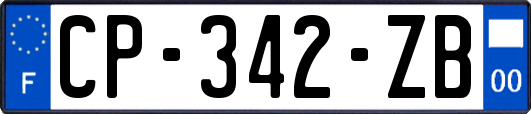 F
CP-342-ZB
00